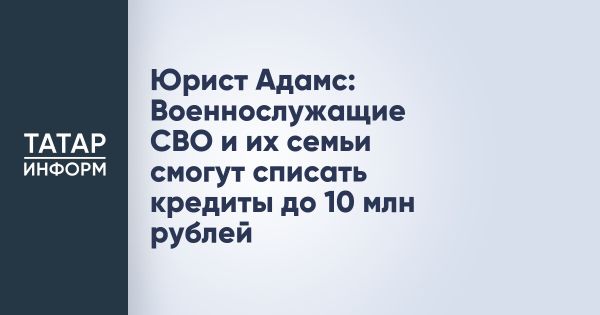 ТАТАР
ИНФОРМ

Юрист Адамс: Военнослужащие СВО и их семьи смогут списать кредиты до 10 млн рублей